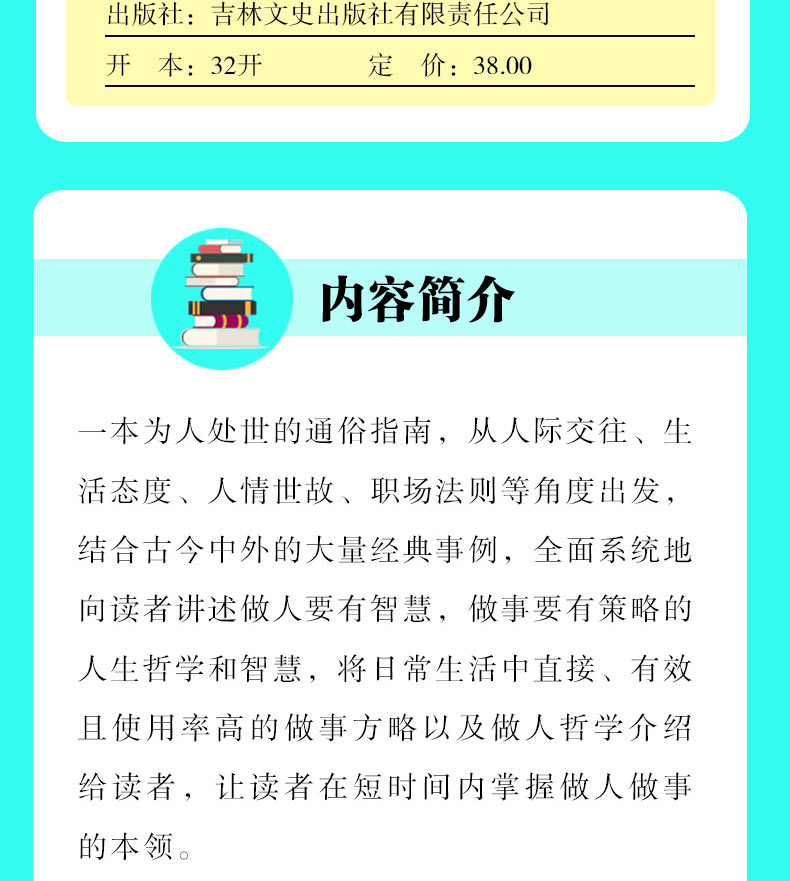 出版社：吉林文史出版社有限责任公司

开　本：32开　　　　定　价：38.00

内容简介

一本为人处世的通俗指南，从人际交往、生活态度、人情世故、职场法则等角度出发，结合古今中外的大量经典事例，全面系统地向读者讲述做人要有智慧，做事要有策略的人生哲学和智慧，将日常生活中直接、有效且使用率高的做事方略以及做人哲学介绍给读者，让读者在短时间内掌握做人做事的本领。